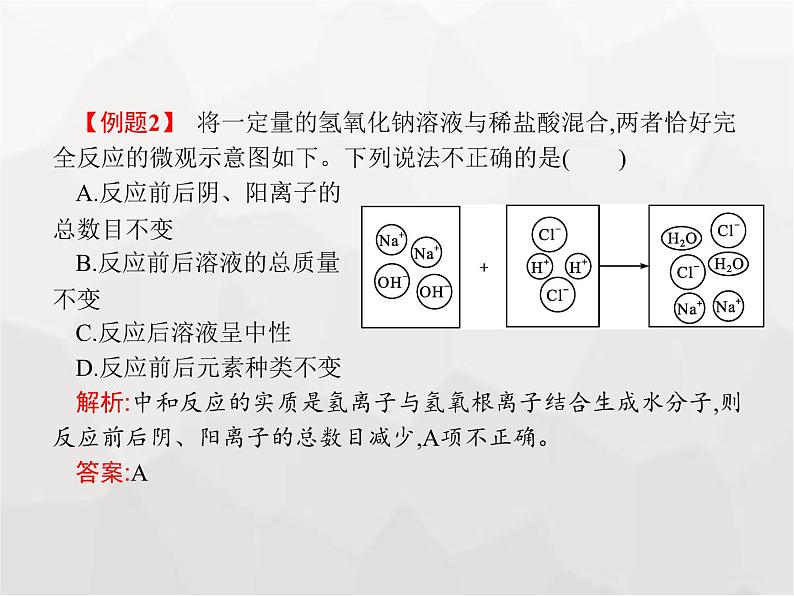 【例题2】 将一定量的氢氧化钠溶液与稀盐酸混合,两者恰好完全反应的微观示意图如下。下列说法不正确的是(　　)

A.反应前后阴、阳离子的总数目不变

B.反应前后溶液的总质量不变

C.反应后溶液呈中性

D.反应前后元素种类不变

$Na^+$ $Na^+$ $OH^-$ $OH^-$ + $Cl^-$ $H^+$ $H^+$ $Cl^-$ $H_2O$ $Cl^-$ $Cl^-$ $H_2O$ $Na^+$ $Na^+$

解析:中和反应的实质是氢离子与氢氧根离子结合生成水分子,则反应前后阴、阳离子的总数目减少,A项不正确。

答案:A